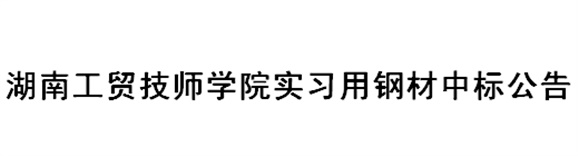 湖南工贸技师学院实习用钢材中标公告